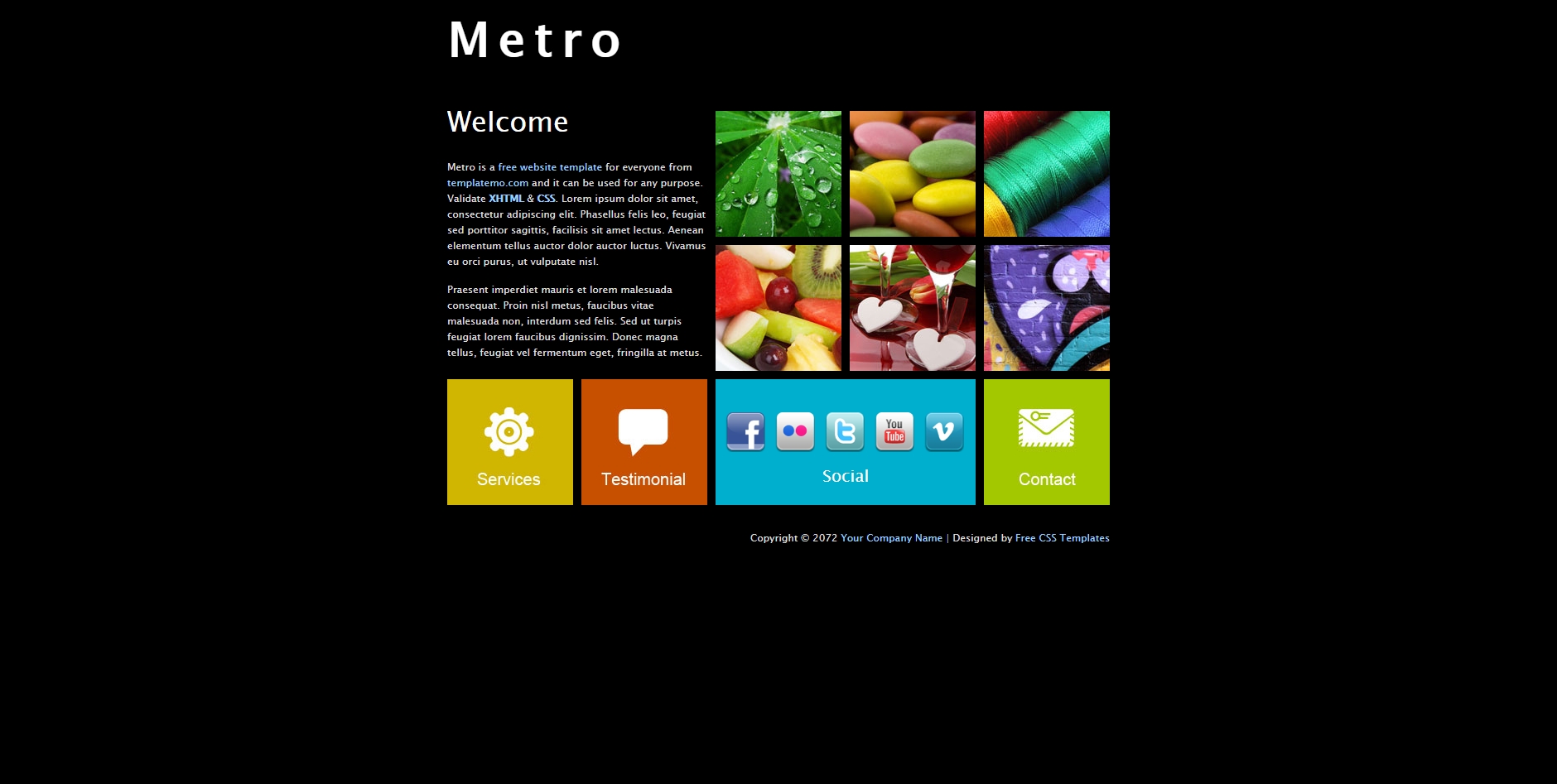 Metro

Welcome

Metro is a free website template for everyone from templatemo.com and it can be used for any purpose. Validate XHTML & CSS. Lorem ipsum dolor sit amet, consectetur adipiscing elit. Phasellus felis leo, feugiat sed porttitor sagittis, facilisis sit amet lectus. Aenean elementum tellus auctor dolor auctor luctus. Vivamus eu orci purus, ut vulputate nisl.

Praesent imperdiet mauris et lorem malesuada consequat. Proin nisl metus, faucibus vitae malesuada non, interdum sed felis. Sed ut turpis feugiat lorem faucibus dignissim. Donec magna tellus, feugiat vel fermentum eget, fringilla at metus.

Services

Testimonial

You Tube

Social

Contact

Copyright © 2072 Your Company Name | Designed by Free CSS Templates